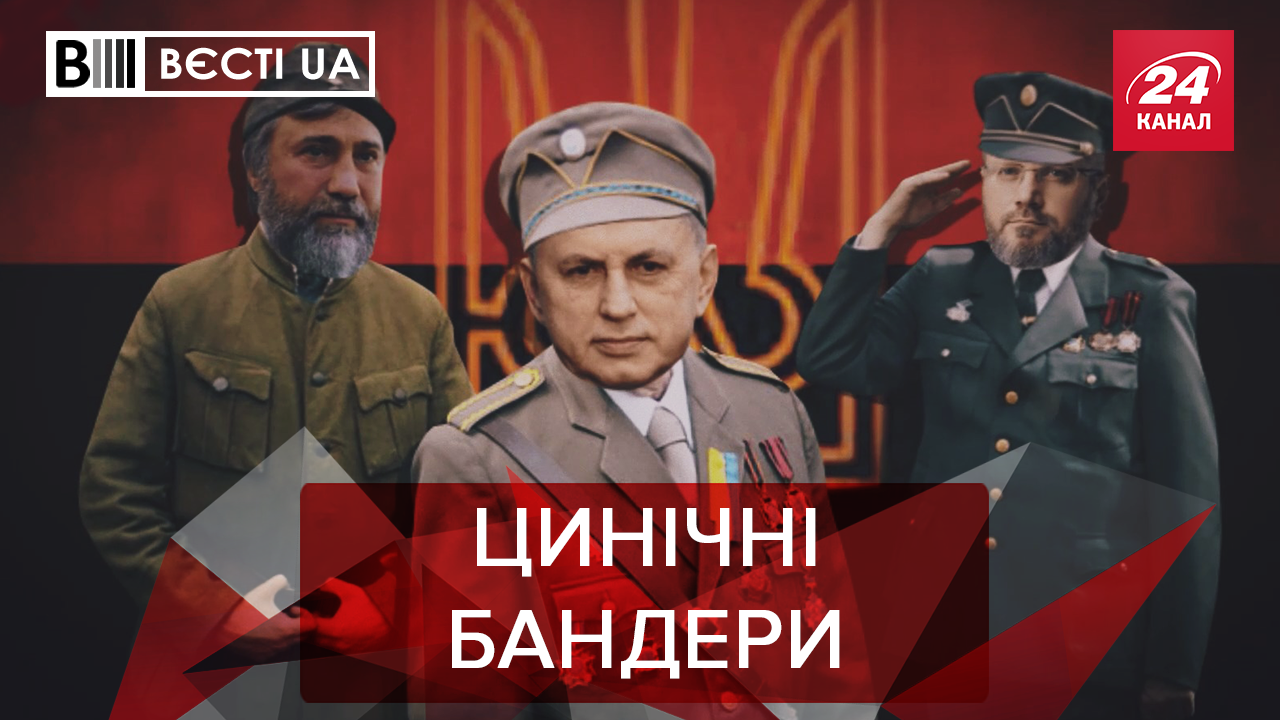 ВЄСТІ UA

24 КАНАЛ

ЦИНІЧНІ БАНДЕРИ